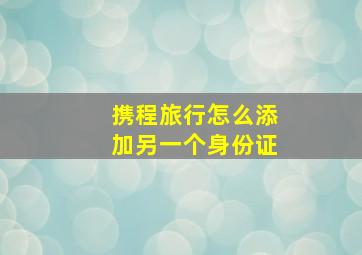 携程旅行怎么添加另一个身份证